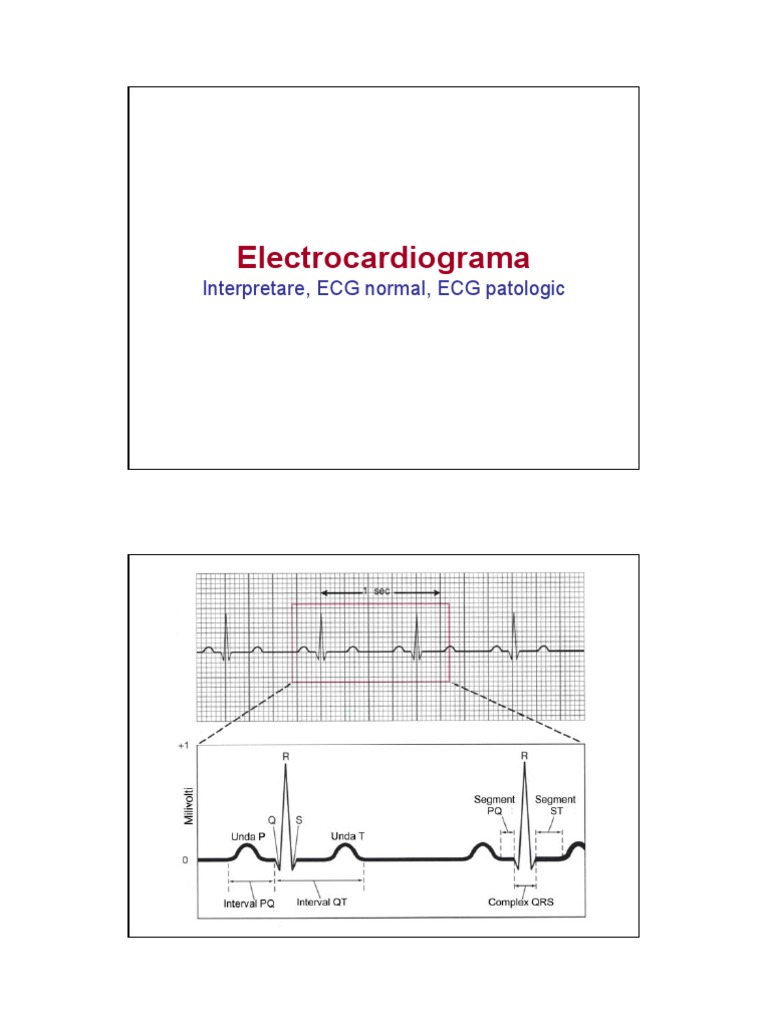 Electrocardiograma
Interpretare, ECG normal, ECG patologic

1 sec

+1

Milivolti

0

R

Q

S

Unda P

Unda T

Interval PQ

Interval QT

R

Segment PQ

Segment ST

Complex QRS